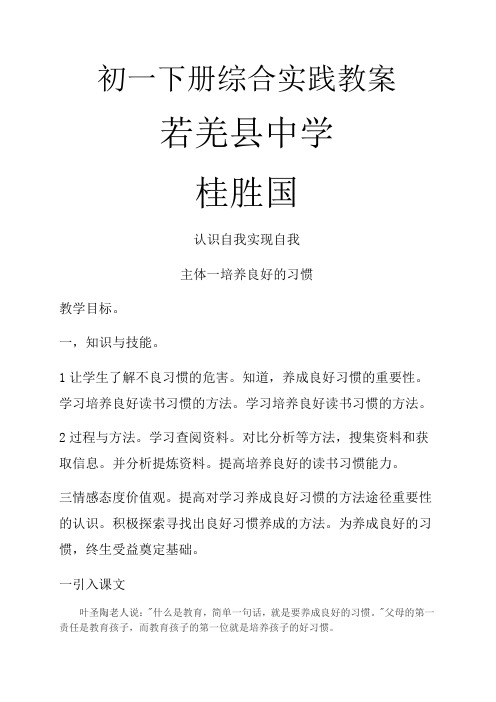 初一下册综合实践教案

若羌县中学

桂胜国

认识自我实现自我

主体一培养良好的习惯

教学目标。

一，知识与技能。

1 让学生了解不良习惯的危害。知道，养成良好习惯的重要性。学习培养良好读书习惯的方法。学习培养良好读书习惯的方法。

2 过程与方法。学习查阅资料。对比分析等方法，搜集资料和获取信息。并分析提炼资料。提高培养良好的读书习惯能力。

三情感态度价值观。提高对学习养成良好习惯的方法途径重要性的认识。积极探索寻找出良好习惯养成的方法。为养成良好的习惯，终生受益奠定基础。

一引入课文

叶圣陶老人说："什么是教育，简单一句话，就是要养成良好的习惯。"父母的第一责任是教育孩子，而教育孩子的第一位就是培养孩子的好习惯。